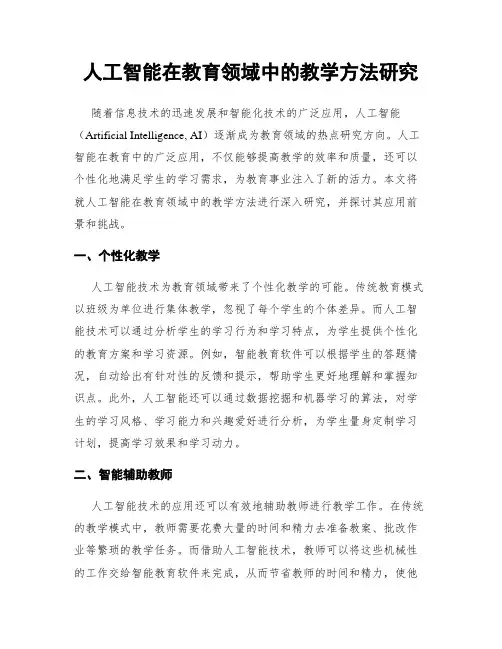 人工智能在教育领域中的教学方法研究

随着信息技术的迅速发展和智能化技术的广泛应用，人工智能（Artificial Intelligence, AI）逐渐成为教育领域的热点研究方向。人工智能在教育中的广泛应用，不仅能够提高教学的效率和质量，还可以个性化地满足学生的学习需求，为教育事业注入了新的活力。本文将就人工智能在教育领域中的教学方法进行深入研究，并探讨其应用前景和挑战。

一、个性化教学

人工智能技术为教育领域带来了个性化教学的可能。传统教育模式以班级为单位进行集体教学，忽视了每个学生的个体差异。而人工智能技术可以通过分析学生的学习行为和学习特点，为学生提供个性化的教育方案和学习资源。例如，智能教育软件可以根据学生的答题情况，自动给出有针对性的反馈和提示，帮助学生更好地理解和掌握知识点。此外，人工智能还可以通过数据挖掘和机器学习的算法，对学生的学习风格、学习能力和兴趣爱好进行分析，为学生量身定制学习计划，提高学习效果和学习动力。

二、智能辅助教师

人工智能技术的应用还可以有效地辅助教师进行教学工作。在传统的教学模式中，教师需要花费大量的时间和精力去准备教案、批改作业等繁琐的教学任务。而借助人工智能技术，教师可以将这些机械性的工作交给智能教育软件来完成，从而节省教师的时间和精力，使他